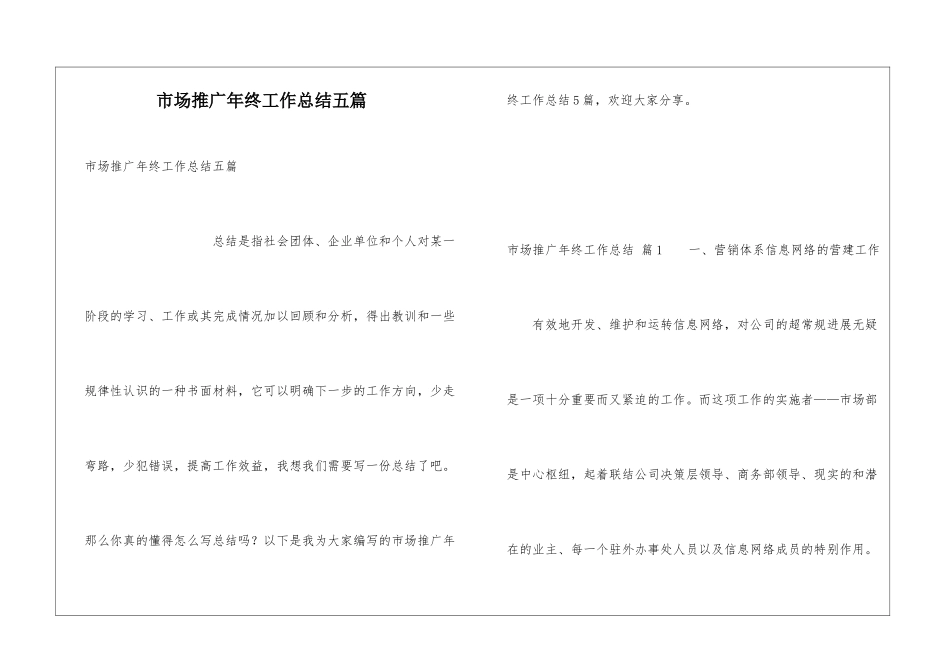 市场推广年终工作总结五篇

市场推广年终工作总结五篇

总结是指社会团体、企业单位和个人对某一阶段的学习、工作或其完成情况加以回顾和分析，得出教训和一些规律性认识的一种书面材料，它可以明确下一步的工作方向，少走弯路，少犯错误，提高工作效益，我想我们需要写一份总结了吧。那么你真的懂得怎么写总结吗？以下是我为大家编写的市场推广年终工作总结5篇，欢迎大家分享。

市场推广年终工作总结 篇1 一、营销体系信息网络的营建工作

有效地开发、维护和运转信息网络，对公司的超常规进展无疑是一项十分重要而又紧迫的工作。而这项工作的实施者——市场部是中心枢纽，起着联结公司决策层领导、商务部领导、现实的和潜在的业主、每一个驻外办事处人员以及信息网络成员的特别作用。